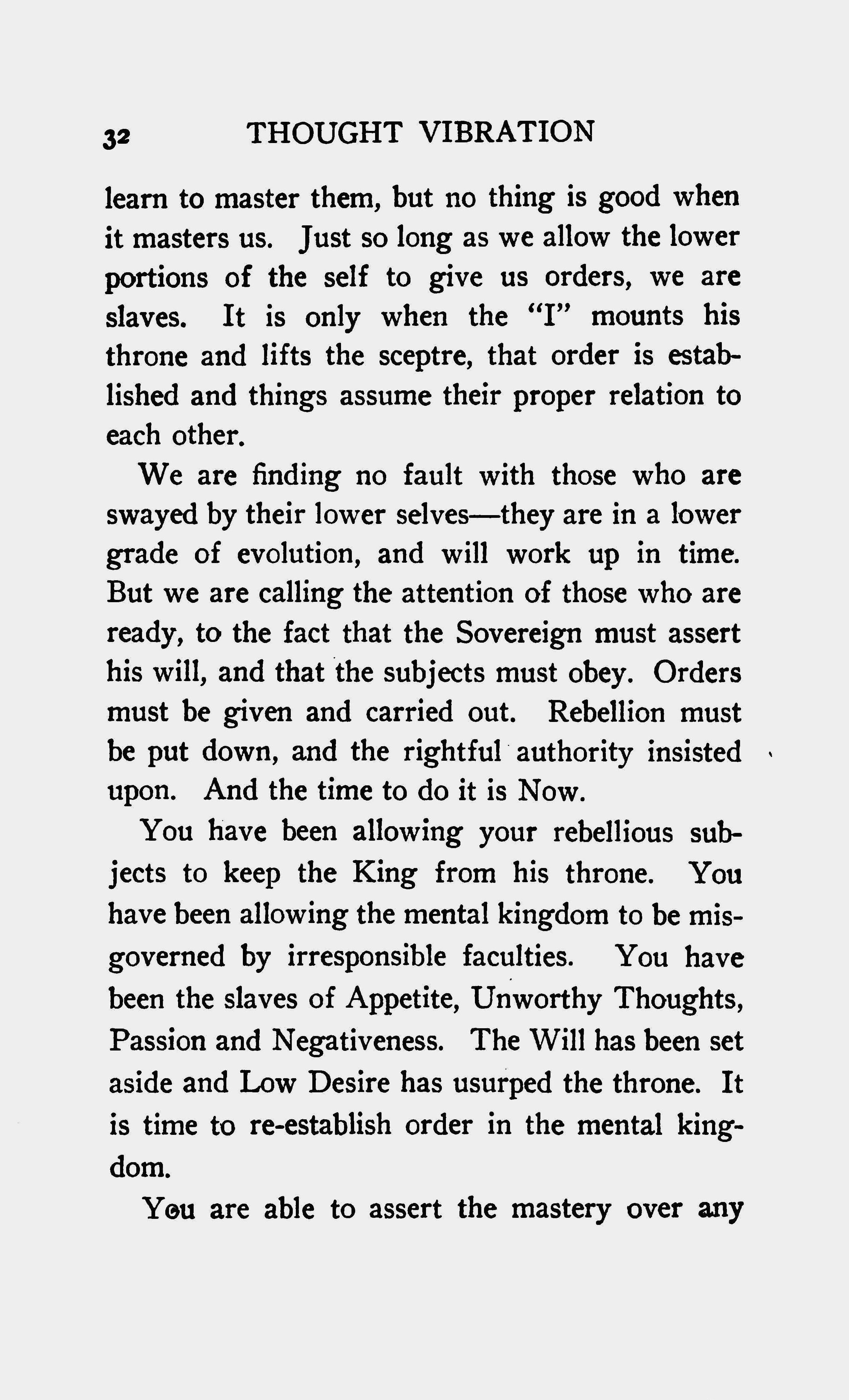 32 THOUGHT VIBRATION

learn to master them, but no thing is good when it masters us. Just so long as we allow the lower portions of the self to give us orders, we are slaves. It is only when the "I" mounts his throne and lifts the sceptre, that order is established and things assume their proper relation to each other.

We are finding no fault with those who are swayed by their lower selves—they are in a lower grade of evolution, and will work up in time. But we are calling the attention of those who are ready, to the fact that the Sovereign must assert his will, and that the subjects must obey. Orders must be given and carried out. Rebellion must be put down, and the rightful authority insisted upon. And the time to do it is Now.

You have been allowing your rebellious subjects to keep the King from his throne. You have been allowing the mental kingdom to be misgoverned by irresponsible faculties. You have been the slaves of Appetite, Unworthy Thoughts, Passion and Negativeness. The Will has been set aside and Low Desire has usurped the throne. It is time to re-establish order in the mental kingdom.

You are able to assert the mastery over any